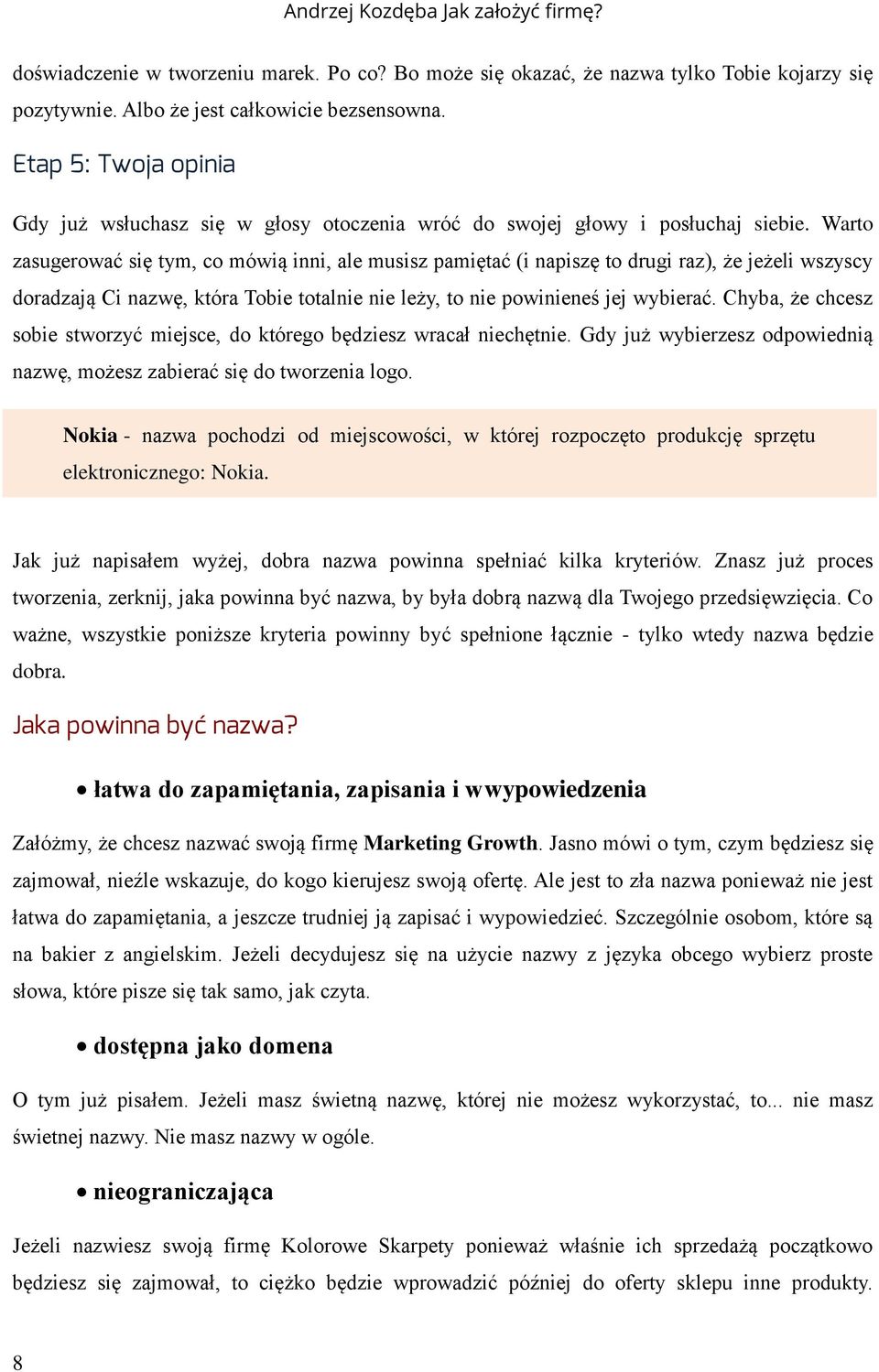 Andrzej Kozdęba Jak założyć firmę?

doświadczenie w tworzeniu marek. Po co? Bo może się okazać, że nazwa tylko Tobie kojarzy się pozytywnie. Albo że jest całkowicie bezsensowna.

Etap 5: Twoja opinia

Gdy już wsłuchasz się w głosy otoczenia wróć do swojej głowy i posłuchaj siebie. Warto zasugerować się tym, co mówią inni, ale musisz pamiętać (i napiszę to drugi raz), że jeżeli wszyscy doradzają Ci nazwę, która Tobie totalnie nie leży, to nie powinieneś jej wybierać. Chyba, że chcesz sobie stworzyć miejsce, do którego będziesz wracał niechętnie. Gdy już wybierzesz odpowiednią nazwę, możesz zabierać się do tworzenia logo.

Nokia - nazwa pochodzi od miejscowości, w której rozpoczęto produkcję sprzętu elektronicznego: Nokia.

Jak już napisałem wyżej, dobra nazwa powinna spełniać kilka kryteriów. Znasz już proces tworzenia, zerknij, jaka powinna być nazwa, by była dobrą nazwą dla Twojego przedsięwzięcia. Co ważne, wszystkie poniższe kryteria powinny być spełnione łącznie - tylko wtedy nazwa będzie dobra.

Jaka powinna być nazwa?

• łatwa do zapamiętania, zapisania i wwypowiedzenia

Załóżmy, że chcesz nazwać swoją firmę Marketing Growth. Jasno mówi o tym, czym będziesz się zajmował, nieźle wskazuje, do kogo kierujesz swoją ofertę. Ale jest to zła nazwa ponieważ nie jest łatwa do zapamiętania, a jeszcze trudniej ją zapisać i wypowiedzieć. Szczególnie osobom, które są na bakier z angielskim. Jeżeli decydujesz się na użycie nazwy z języka obcego wybierz proste słowa, które pisze się tak samo, jak czyta.

• dostępna jako domena

O tym już pisałem. Jeżeli masz świetną nazwę, której nie możesz wykorzystać, to... nie masz świetnej nazwy. Nie masz nazwy w ogóle.

• nieograniczająca

Jeżeli nazwiesz swoją firmę Kolorowe Skarpety ponieważ właśnie ich sprzedażą początkowo będziesz się zajmował, to ciężko będzie wprowadzić później do oferty sklepu inne produkty.

8